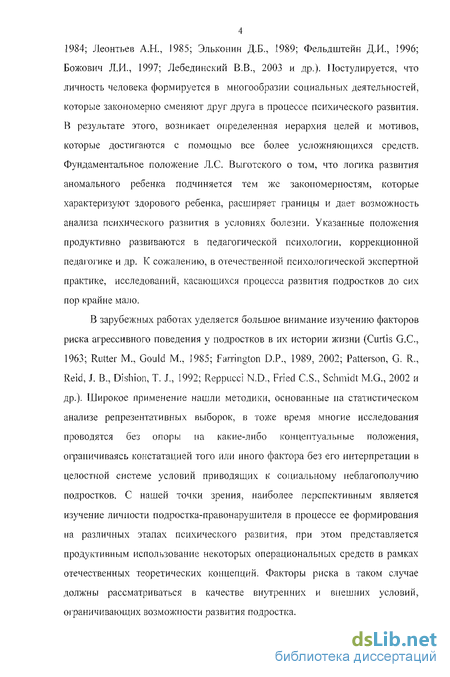 4

1984; Леонтьев А.Н., 1985; Эльконин Д.Б., 1989; Фельдштейн Д.И., 1996; Божович Л.И., 1997; Лебединский В.В., 2003 и др.). Постулируется, что личность человека формируется в многообразии социальных деятельностей, которые закономерно сменяют друг друга в процессе психического развития. В результате этого, возникает определенная иерархия целей и мотивов, которые достигаются с помощью все более усложняющихся средств. Фундаментальное положение Л.С. Выготского о том, что логика развития аномального ребенка подчиняется тем же закономерностям, которые характеризуют здорового ребенка, расширяет границы и дает возможность анализа психического развития в условиях болезни. Указанные положения продуктивно развиваются в педагогической психологии, коррекционной педагогике и др. К сожалению, в отечественной психологической экспертной практике, исследований, касающихся процесса развития подростков до сих пор крайне мало.

В зарубежных работах уделяется большое внимание изучению факторов риска агрессивного поведения у подростков в их истории жизни (Curtis G.C., 1963; Rutter M., Gould M., 1985; Farrington D.P., 1989, 2002; Patterson, G. R., Reid, J. B., Dishion, T. J., 1992; Reppucci N.D., Fried C.S., Schmidt M.G., 2002 и др.). Широкое применение нашли методики, основанные на статистическом анализе репрезентативных выборок, в тоже время многие исследования проводятся без опоры на какие-либо концептуальные положения, ограничиваясь констатацией того или иного фактора без его интерпретации в целостной системе условий приводящих к социальному неблагополучию подростков. С нашей точки зрения, наиболее перспективным является изучение личности подростка-правонарушителя в процессе ее формирования на различных этапах психического развития, при этом представляется продуктивным использование некоторых операциональных средств в рамках отечественных теоретических концепций. Факторы риска в таком случае должны рассматриваться в качестве внутренних и внешних условий, ограничивающих возможности развития подростка.

dsLib.net
библиотека диссертаций